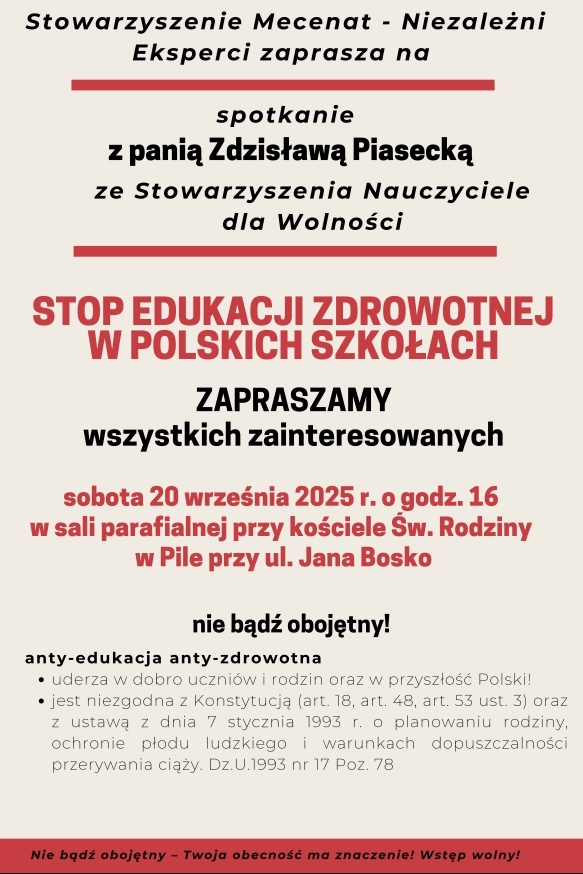 Stowarzyszenie Mecenat - Niezależni Eksperci zaprasza na

spotkanie
z panią Zdzisławą Piasecką
ze Stowarzyszenia Nauczyciele dla Wolności

STOP EDUKACJI ZDROWOTNEJ W POLSKICH SZKOŁACH

ZAPRASZAMY
wszystkich zainteresowanych

sobota 20 września 2025 r. o godz. 16
w sali parafialnej przy kościele Św. Rodziny
w Pile przy ul. Jana Bosko

nie bądź obojętny!

anty-edukacja anty-zdrowotna
• uderza w dobro uczniów i rodzin oraz w przyszłość Polski!
• jest niezgodna z Konstytucją (art. 18, art. 48, art. 53 ust. 3) oraz z ustawą z dnia 7 stycznia 1993 r. o planowaniu rodziny, ochronie płodu ludzkiego i warunkach dopuszczalności przerywania ciąży. Dz.U.1993 nr 17 Poz. 78

Nie bądź obojętny – Twoja obecność ma znaczenie! Wstęp wolny!